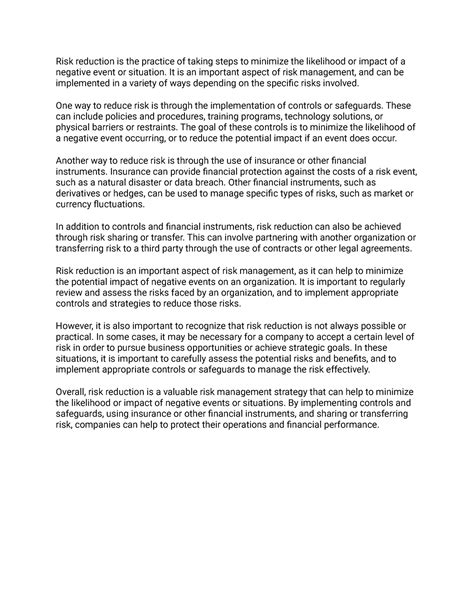 Risk reduction is the practice of taking steps to minimize the likelihood or impact of a negative event or situation. It is an important aspect of risk management, and can be implemented in a variety of ways depending on the specific risks involved.

One way to reduce risk is through the implementation of controls or safeguards. These can include policies and procedures, training programs, technology solutions, or physical barriers or restraints. The goal of these controls is to minimize the likelihood of a negative event occurring, or to reduce the potential impact if an event does occur.

Another way to reduce risk is through the use of insurance or other financial instruments. Insurance can provide financial protection against the costs of a risk event, such as a natural disaster or data breach. Other financial instruments, such as derivatives or hedges, can be used to manage specific types of risks, such as market or currency fluctuations.

In addition to controls and financial instruments, risk reduction can also be achieved through risk sharing or transfer. This can involve partnering with another organization or transferring risk to a third party through the use of contracts or other legal agreements.

Risk reduction is an important aspect of risk management, as it can help to minimize the potential impact of negative events on an organization. It is important to regularly review and assess the risks faced by an organization, and to implement appropriate controls and strategies to reduce those risks.

However, it is also important to recognize that risk reduction is not always possible or practical. In some cases, it may be necessary for a company to accept a certain level of risk in order to pursue business opportunities or achieve strategic goals. In these situations, it is important to carefully assess the potential risks and benefits, and to implement appropriate controls or safeguards to manage the risk effectively.

Overall, risk reduction is a valuable risk management strategy that can help to minimize the likelihood or impact of negative events or situations. By implementing controls and safeguards, using insurance or other financial instruments, and sharing or transferring risk, companies can help to protect their operations and financial performance.